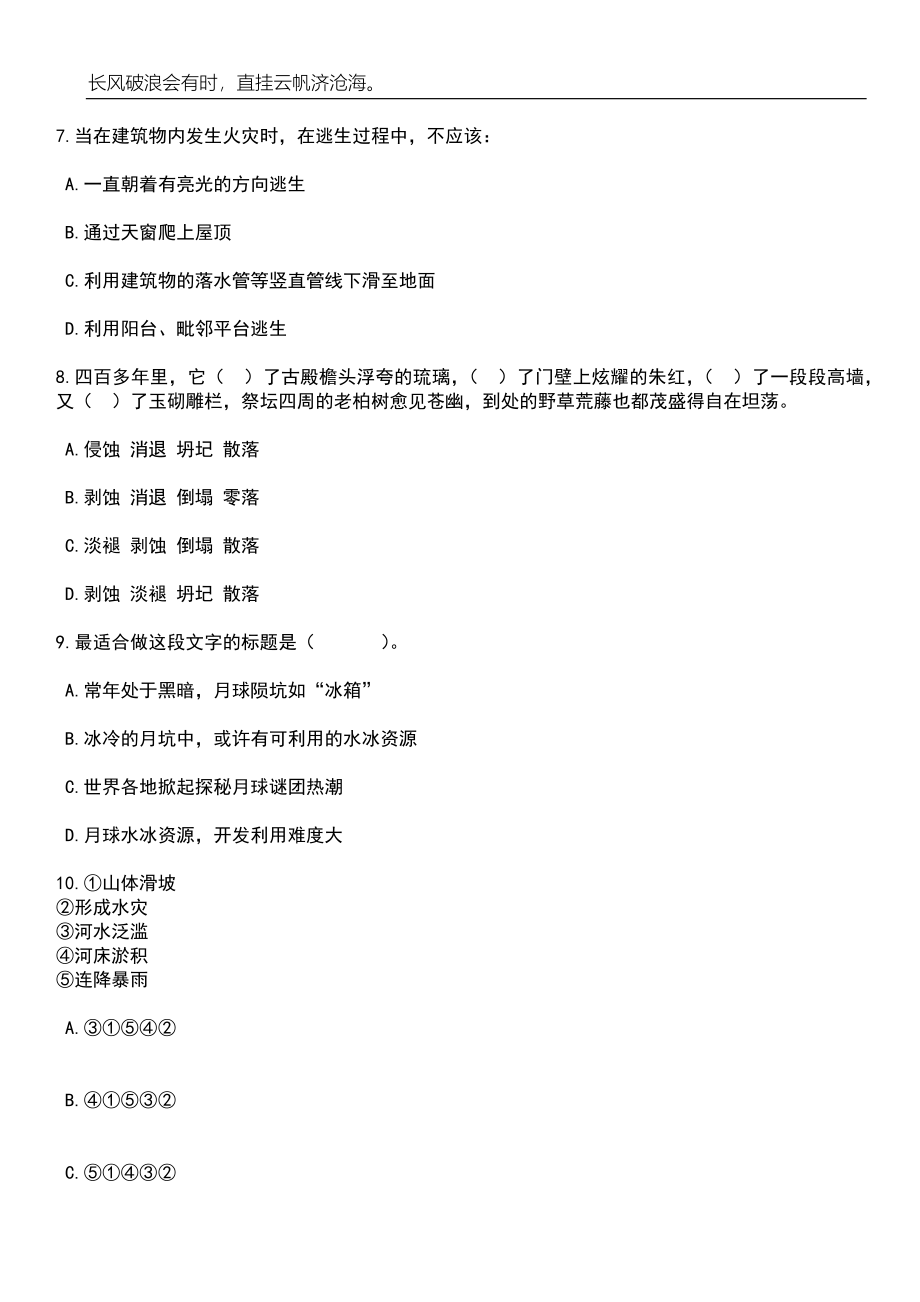 长风破浪会有时，直挂云帆济沧海。

7.当在建筑物内发生火灾时，在逃生过程中，不应该：

A.一直朝着有亮光的方向逃生

B.通过天窗爬上屋顶

C.利用建筑物的落水管等竖直管线下滑至地面

D.利用阳台、毗邻平台逃生

8.四百多年里，它（ ）了古殿檐头浮夸的琉璃，（ ）了门壁上炫耀的朱红，（ ）了一段段高墙，又（ ）了玉砌雕栏，祭坛四周的老柏树愈见苍幽，到处的野草荒藤也都茂盛得自在坦荡。

A.侵蚀 消退 坍圮 散落

B.剥蚀 消退 倒塌 零落

C.淡褪 剥蚀 倒塌 散落

D.剥蚀 淡褪 坍圮 散落

9.最适合做这段文字的标题是（ ）。

A.常年处于黑暗，月球陨坑如“冰箱”

B.冰冷的月坑中，或许有可利用的水冰资源

C.世界各地掀起探秘月球谜团热潮

D.月球水冰资源，开发利用难度大

10.①山体滑坡
②形成水灾
③河水泛滥
④河床淤积
⑤连降暴雨

A.③①⑤④②

B.④①⑤③②

C.⑤①④③②